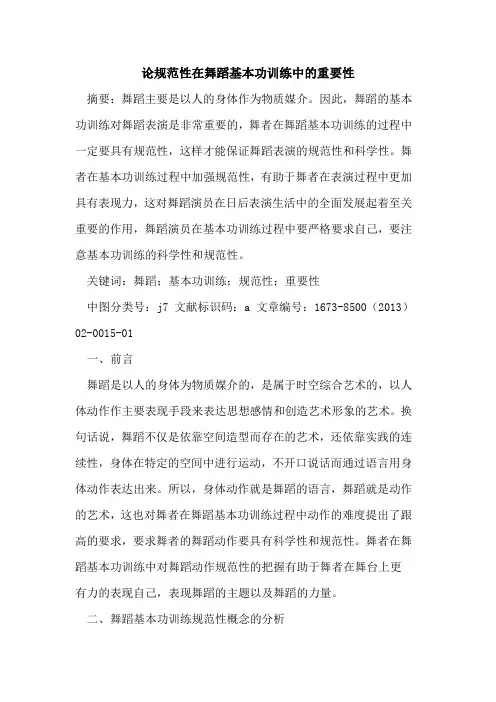 论规范性在舞蹈基本功训练中的重要性

摘要：舞蹈主要是以人的身体作为物质媒介。因此，舞蹈的基本功训练对舞蹈表演是非常重要的，舞者在舞蹈基本功训练的过程中一定要具有规范性，这样才能保证舞蹈表演的规范性和科学性。舞者在基本功训练过程中加强规范性，有助于舞者在表演过程中更加具有表现力，这对舞蹈演员在日后表演生活中的全面发展起着至关重要的作用，舞蹈演员在基本功训练过程中要严格要求自己，要注意基本功训练的科学性和规范性。

关键词：舞蹈；基本功训练；规范性；重要性

中图分类号：j7 文献标识码：a 文章编号：1673-8500（2013）02-0015-01

一、前言

舞蹈是以人的身体为物质媒介的，是属于时空综合艺术的，以人体动作作主要表现手段来表达思想感情和创造艺术形象的艺术。换句话说，舞蹈不仅是依靠空间造型而存在的艺术，还依靠实践的连续性，身体在特定的空间中进行运动，不开口说话而通过语言用身体动作表达出来。所以，身体动作就是舞蹈的语言，舞蹈就是动作的艺术，这也对舞者在舞蹈基本功训练过程中动作的难度提出了跟高的要求，要求舞者的舞蹈动作要具有科学性和规范性。舞者在舞蹈基本功训练中对舞蹈动作规范性的把握有助于舞者在舞台上更有力的表现自己，表现舞蹈的主题以及舞蹈的力量。

二、舞蹈基本功训练规范性概念的分析